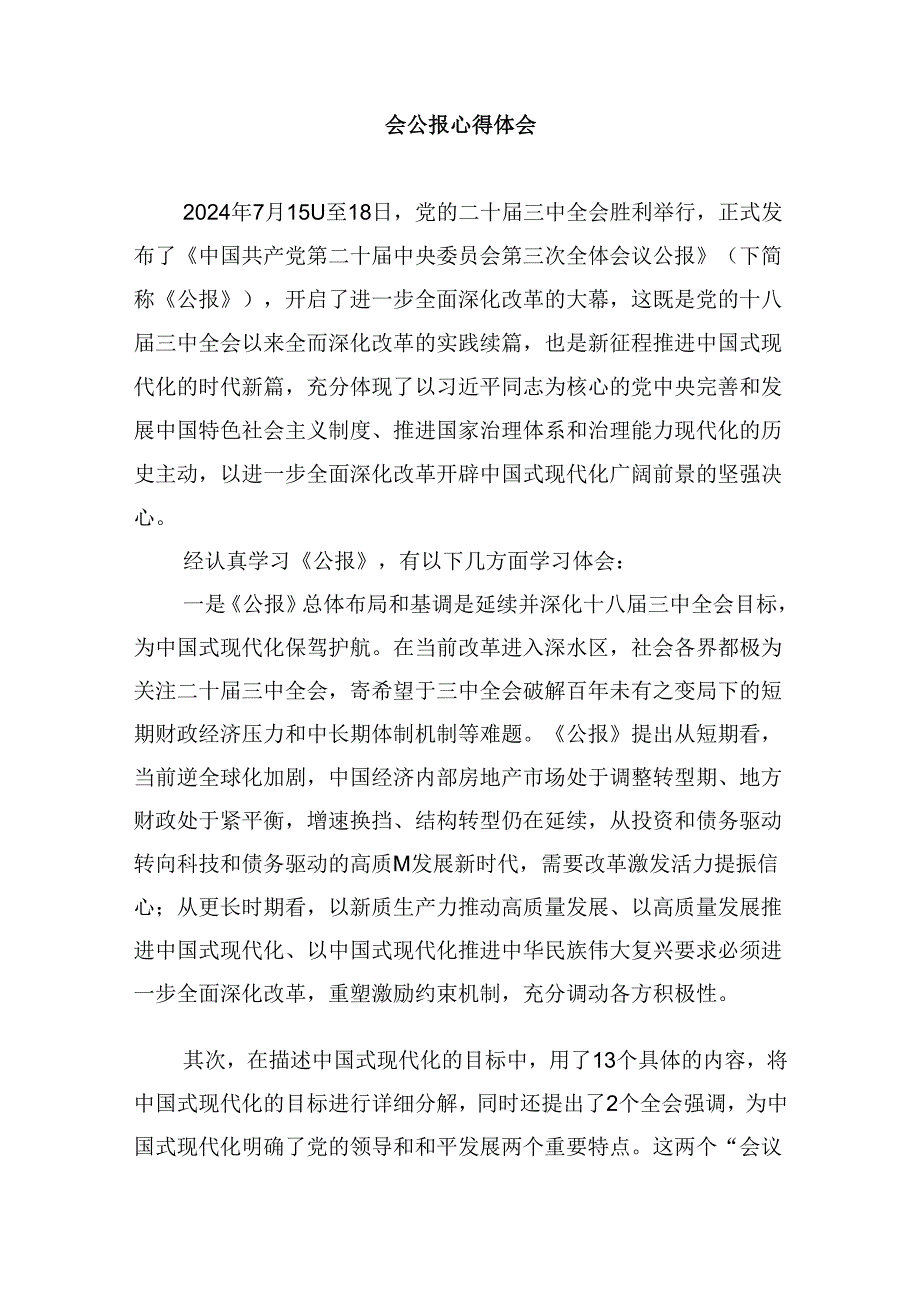 会公报心得体会

2024年7月15U至18日，党的二十届三中全会胜利举行，正式发布了《中国共产党第二十届中央委员会第三次全体会议公报》（下简称《公报》），开启了进一步全面深化改革的大幕，这既是党的十八届三中全会以来全而深化改革的实践续篇，也是新征程推进中国式现代化的时代新篇，充分体现了以习近平同志为核心的党中央完善和发展中国特色社会主义制度、推进国家治理体系和治理能力现代化的历史主动，以进一步全面深化改革开辟中国式现代化广阔前景的坚强决心。

经认真学习《公报》，有以下几方面学习体会：

一是《公报》总体布局和基调是延续并深化十八届三中全会目标，为中国式现代化保驾护航。在当前改革进入深水区，社会各界都极为关注二十届三中全会，寄希望于三中全会破解百年未有之变局下的短期财政经济压力和中长期体制机制等难题。《公报》提出从短期看，当前逆全球化加剧，中国经济内部房地产市场处于调整转型期、地方财政处于紧平衡，增速换挡、结构转型仍在延续，从投资和债务驱动转向科技和债务驱动的高质M发展新时代，需要改革激发活力提振信心；从更长时期看，以新质生产力推动高质量发展、以高质量发展推进中国式现代化、以中国式现代化推进中华民族伟大复兴要求必须进一步全面深化改革，重塑激励约束机制，充分调动各方积极性。

其次，在描述中国式现代化的目标中，用了13个具体的内容，将中国式现代化的目标进行详细分解，同时还提出了2个全会强调，为中国式现代化明确了党的领导和和平发展两个重要特点。这两个“会议